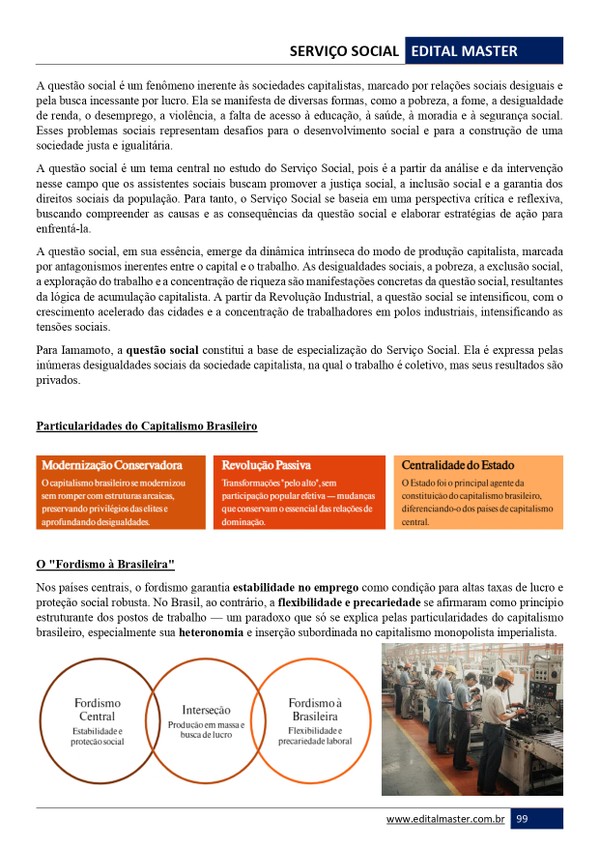 SERVIÇO SOCIAL EDITAL MASTER

A questão social é um fenômeno inerente às sociedades capitalistas, marcado por relações sociais desiguais e pela busca incessante por lucro. Ela se manifesta de diversas formas, como a pobreza, a fome, a desigualdade de renda, o desemprego, a violência, a falta de acesso à educação, à saúde, à moradia e à segurança social. Esses problemas sociais representam desafios para o desenvolvimento social e para a construção de uma sociedade justa e igualitária.

A questão social é um tema central no estudo do Serviço Social, pois é a partir da análise e da intervenção nesse campo que os assistentes sociais buscam promover a justiça social, a inclusão social e a garantia dos direitos sociais da população. Para tanto, o Serviço Social se baseia em uma perspectiva crítica e reflexiva, buscando compreender as causas e as consequências da questão social e elaborar estratégias de ação para enfrentá-la.

A questão social, em sua essência, emerge da dinâmica intrínseca do modo de produção capitalista, marcada por antagonismos inerentes entre o capital e o trabalho. As desigualdades sociais, a pobreza, a exclusão social, a exploração do trabalho e a concentração de riqueza são manifestações concretas da questão social, resultantes da lógica de acumulação capitalista. A partir da Revolução Industrial, a questão social se intensificou, com o crescimento acelerado das cidades e a concentração de trabalhadores em polos industriais, intensificando as tensões sociais.

Para Iamamoto, a questão social constitui a base de especialização do Serviço Social. Ela é expressa pelas inúmeras desigualdades sociais da sociedade capitalista, na qual o trabalho é coletivo, mas seus resultados são privados.

Particularidades do Capitalismo Brasileiro

Modernização Conservadora
O capitalismo brasileiro se modernizou sem romper com estruturas arcaicas, preservando privilégios das elites e aprofundando desigualdades.

Revolução Passiva
Transformações "pelo alto", sem participação popular efetiva — mudanças que conservam o essencial das relações de dominação.

Centralidade do Estado
O Estado foi o principal agente da constituição do capitalismo brasileiro, diferenciando-o dos países de capitalismo central.

O "Fordismo à Brasileira"

Nos países centrais, o fordismo garantia estabilidade no emprego como condição para altas taxas de lucro e proteção social robusta. No Brasil, ao contrário, a flexibilidade e precariedade se afirmaram como princípio estruturante dos postos de trabalho — um paradoxo que só se explica pelas particularidades do capitalismo brasileiro, especialmente sua heteronomia e inserção subordinada no capitalismo monopolista imperialista.

Fordismo Central
Estabilidade e proteção social

Interseção
Produção em massa e busca de lucro

Fordismo à Brasileira
Flexibilidade e precariedade laboral

www.editalmaster.com.br 99